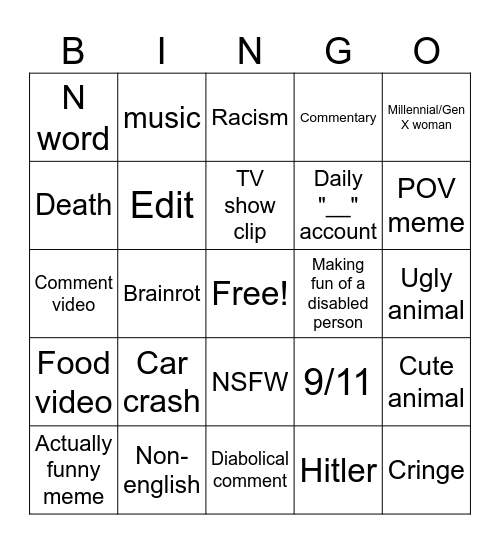 | B | I | N | G | O |
|---|---|---|---|---|
| N word | music | Racism | Commentary | Millennial/Gen X woman |
| Death | Edit | TV show clip | Daily "__" account | POV meme |
| Comment video | Brainrot | Free! | Making fun of a disabled person | Ugly animal |
| Food video | Car crash | NSFW | 9/11 | Cute animal |
| Actually funny meme | Non-english | Diabolical comment | Hitler | Cringe |